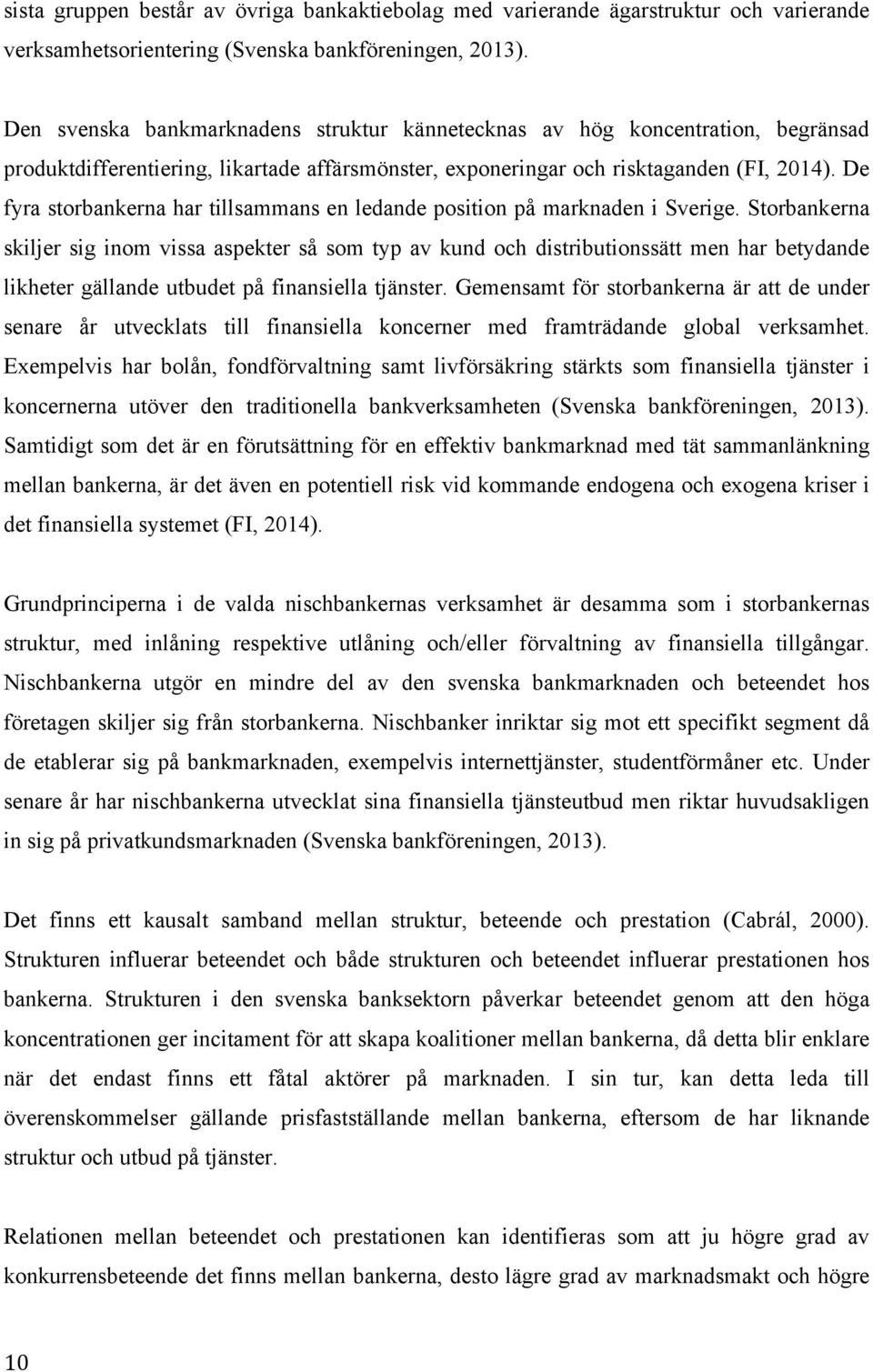 sista gruppen består av övriga bankaktiebolag med varierande ägarstruktur och varierande verksamhetsorientering (Svenska bankföreningen, 2013).

Den svenska bankmarknadens struktur kännetecknas av hög koncentration, begränsad produktdifferentiering, likartade affärsmönster, exponeringar och risktaganden (FI, 2014). De fyra storbankerna har tillsammans en ledande position på marknaden i Sverige. Storbankerna skiljer sig inom vissa aspekter så som typ av kund och distributionssätt men har betydande likheter gällande utbudet på finansiella tjänster. Gemensamt för storbankerna är att de under senare år utvecklats till finansiella koncerner med framträdande global verksamhet. Exempelvis har bolån, fondförvaltning samt livförsäkring stärkts som finansiella tjänster i koncernerna utöver den traditionella bankverksamheten (Svenska bankföreningen, 2013). Samtidigt som det är en förutsättning för en effektiv bankmarknad med tät sammanlänkning mellan bankerna, är det även en potentiell risk vid kommande endogena och exogena kriser i det finansiella systemet (FI, 2014).

Grundprinciperna i de valda nischbankernas verksamhet är desamma som i storbankernas struktur, med inlåning respektive utlåning och/eller förvaltning av finansiella tillgångar. Nischbankerna utgör en mindre del av den svenska bankmarknaden och beteendet hos företagen skiljer sig från storbankerna. Nischbanker inriktar sig mot ett specifikt segment då de etablerar sig på bankmarknaden, exempelvis internettjänster, studentförmåner etc. Under senare år har nischbankerna utvecklat sina finansiella tjänsteutbud men riktar huvudsakligen in sig på privatkundsmarknaden (Svenska bankföreningen, 2013).

Det finns ett kausalt samband mellan struktur, beteende och prestation (Cabrál, 2000). Strukturen influerar beteendet och både strukturen och beteendet influerar prestationen hos bankerna. Strukturen i den svenska banksektorn påverkar beteendet genom att den höga koncentrationen ger incitament för att skapa koalitioner mellan bankerna, då detta blir enklare när det endast finns ett fåtal aktörer på marknaden. I sin tur, kan detta leda till överenskommelser gällande prisfastställande mellan bankerna, eftersom de har liknande struktur och utbud på tjänster.

Relationen mellan beteendet och prestationen kan identifieras som att ju högre grad av konkurrensbeteende det finns mellan bankerna, desto lägre grad av marknadsmakt och högre

10